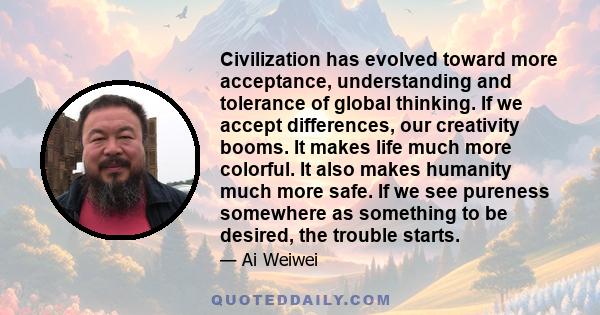 Civilization has evolved toward more acceptance, understanding and tolerance of global thinking. If we accept differences, our creativity booms. It makes life much more colorful. It also makes humanity much more safe. If we see pureness somewhere as something to be desired, the trouble starts.

— Ai Weiwei

QUOTEDDAILY.COM